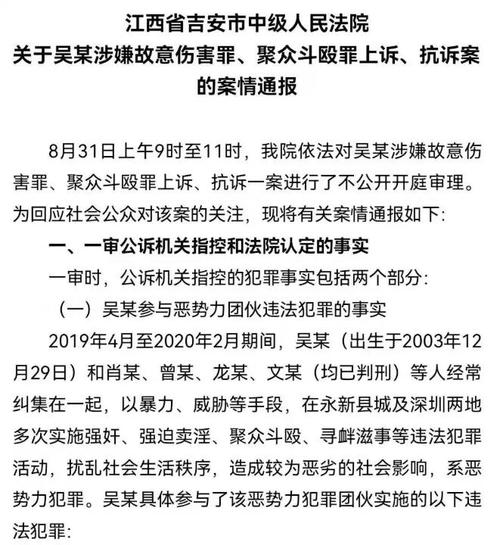 江西省吉安市中级人民法院
关于吴某涉嫌故意伤害罪、聚众斗殴罪上诉、抗诉案的案情通报

8月31日上午9时至11时，我院依法对吴某涉嫌故意伤害罪、聚众斗殴罪上诉、抗诉一案进行了不公开开庭审理。为回应社会公众对该案的关注，现将有关案情通报如下:

一、一审公诉机关指控和法院认定的事实

一审时，公诉机关指控的犯罪事实包括两个部分:

（一）吴某参与恶势力团伙违法犯罪的事实

2019年4月至2020年2月期间，吴某（出生于2003年12月29日）和肖某、曾某、龙某、文某（均已判刑）等人经常纠集在一起，以暴力、威胁等手段，在永新县城及深圳两地多次实施强奸、强迫卖淫、聚众斗殴、寻衅滋事等违法犯罪活动，扰乱社会生活秩序，造成较为恶劣的社会影响，系恶势力犯罪。吴某具体参与了该恶势力犯罪团伙实施的以下违法犯罪: